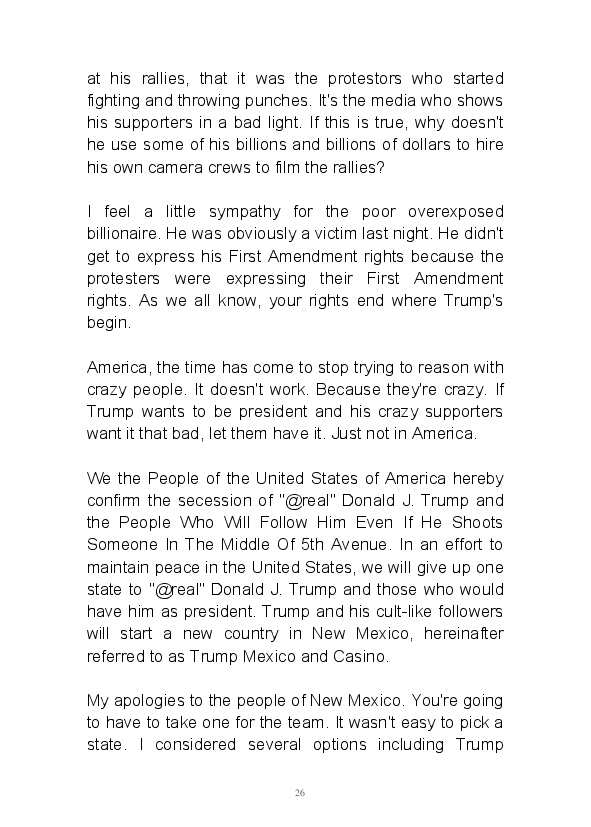 at his rallies, that it was the protestors who started fighting and throwing punches. It's the media who shows his supporters in a bad light. If this is true, why doesn't he use some of his billions and billions of dollars to hire his own camera crews to film the rallies?

I feel a little sympathy for the poor overexposed billionaire. He was obviously a victim last night. He didn't get to express his First Amendment rights because the protesters were expressing their First Amendment rights. As we all know, your rights end where Trump's begin.

America, the time has come to stop trying to reason with crazy people. It doesn't work. Because they're crazy. If Trump wants to be president and his crazy supporters want it that bad, let them have it. Just not in America.

We the People of the United States of America hereby confirm the secession of "@real" Donald J. Trump and the People Who Will Follow Him Even If He Shoots Someone In The Middle Of 5th Avenue. In an effort to maintain peace in the United States, we will give up one state to "@real" Donald J. Trump and those who would have him as president. Trump and his cult-like followers will start a new country in New Mexico, hereinafter referred to as Trump Mexico and Casino.

My apologies to the people of New Mexico. You're going to have to take one for the team. It wasn't easy to pick a state. I considered several options including Trump

26